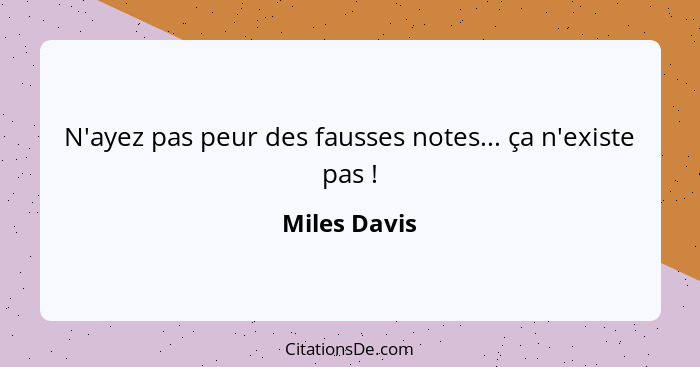 N'ayez pas peur des fausses notes... ça n'existe pas !

Miles Davis

CitationsDe.com